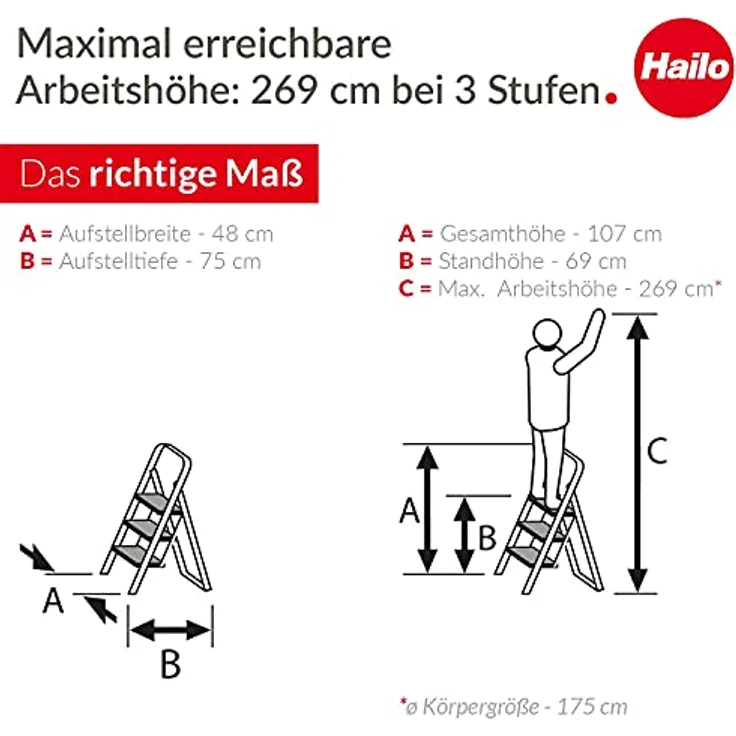 Maximal erreichbare Arbeitshöhe: 269 cm bei 3 Stufen.

Hailo

Das richtige Maß

A = Aufstellbreite - 48 cm
B = Aufstelltiefe - 75 cm

A = Gesamthöhe - 107 cm
B = Standhöhe - 69 cm
C = Max. Arbeitshöhe - 269 cm*

A

B

A

B

C

*ø Körpergröße - 175 cm